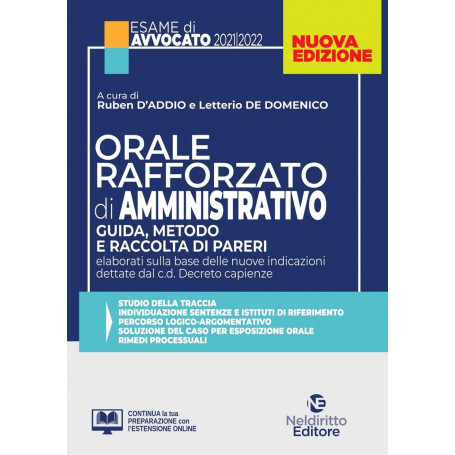 ESAME di
AVVOCATO 2021|2022

NUOVA EDIZIONE

A cura di
Ruben D'ADDIO e Letterio DE DOMENICO

ORALE RAFFORZATO di AMMINISTRATIVO

GUIDA, METODO E RACCOLTA DI PARERI
elaborati sulla base delle nuove indicazioni dettate dal c.d. Decreto capienze

STUDIO DELLA TRACCIA
INDIVIDUAZIONE SENTENZE E ISTITUTI DI RIFERIMENTO
PERCORSO LOGICO-ARGOMENTATIVO
SOLUZIONE DEL CASO PER ESPOSIZIONE ORALE
RIMEDI PROCESSUALI

CONTINUA la tua PREPARAZIONE con l'ESTENSIONE ONLINE

NE
Neldiritto Editore